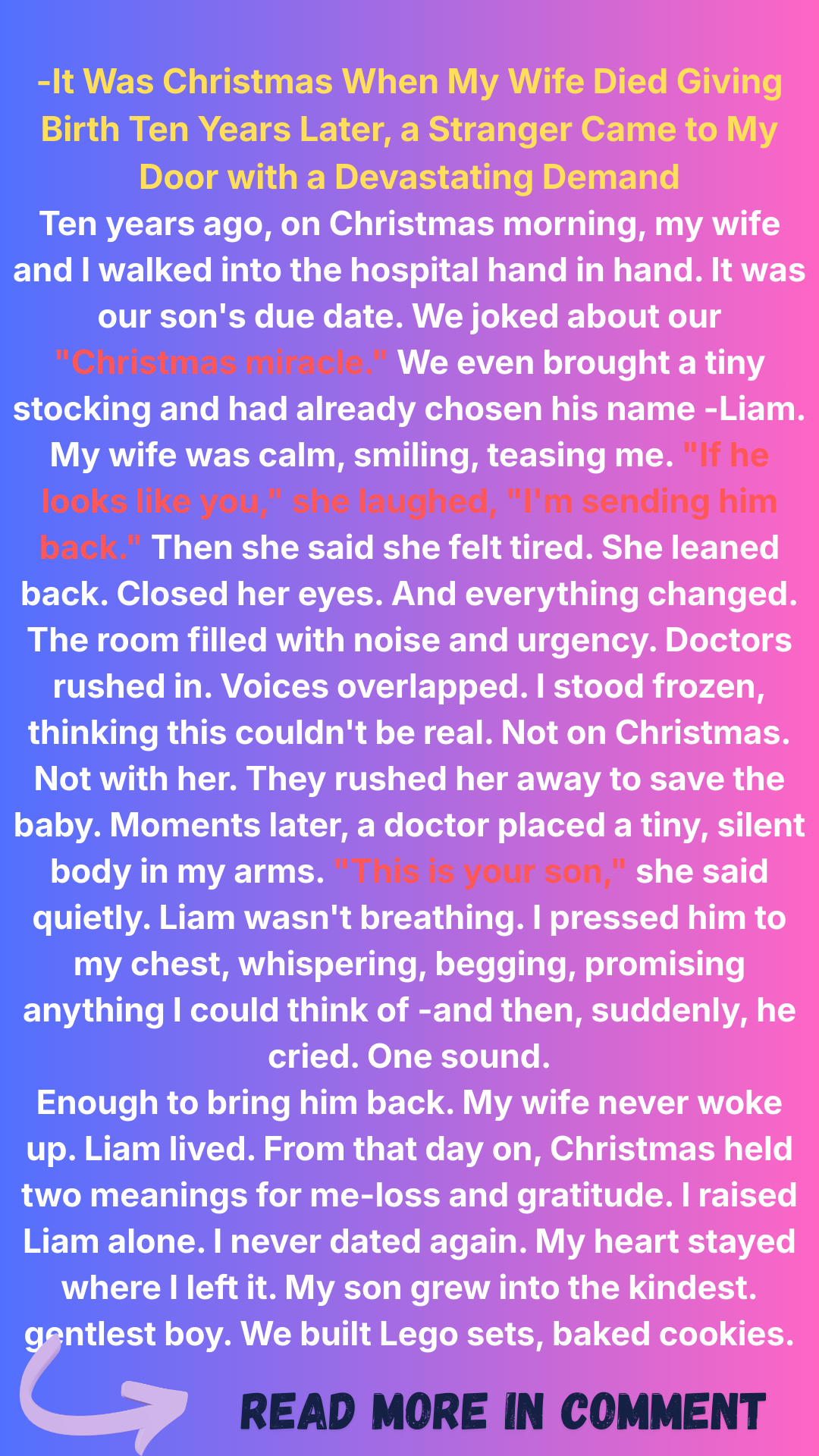 -It Was Christmas When My Wife Died Giving Birth Ten Years Later, a Stranger Came to My Door with a Devastating Demand

Ten years ago, on Christmas morning, my wife and I walked into the hospital hand in hand. It was our son's due date. We joked about our "Christmas miracle." We even brought a tiny stocking and had already chosen his name -Liam. My wife was calm, smiling, teasing me. "If he looks like you," she laughed, "I'm sending him back." Then she said she felt tired. She leaned back. Closed her eyes. And everything changed. The room filled with noise and urgency. Doctors rushed in. Voices overlapped. I stood frozen, thinking this couldn't be real. Not on Christmas. Not with her. They rushed her away to save the baby. Moments later, a doctor placed a tiny, silent body in my arms. "This is your son," she said quietly. Liam wasn't breathing. I pressed him to my chest, whispering, begging, promising anything I could think of -and then, suddenly, he cried. One sound.

Enough to bring him back. My wife never woke up. Liam lived. From that day on, Christmas held two meanings for me-loss and gratitude. I raised Liam alone. I never dated again. My heart stayed where I left it. My son grew into the kindest. gentlest boy. We built Lego sets, baked cookies.

READ MORE IN COMMENT